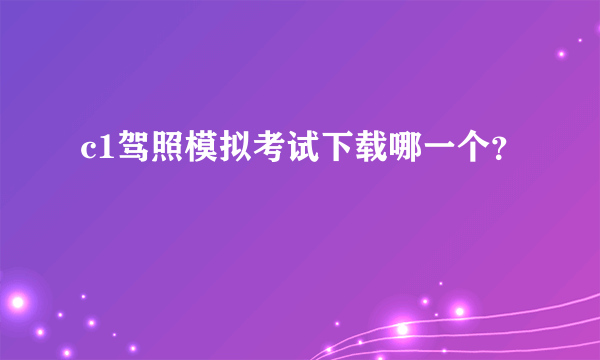 c1驾照模拟考试下载哪一个?